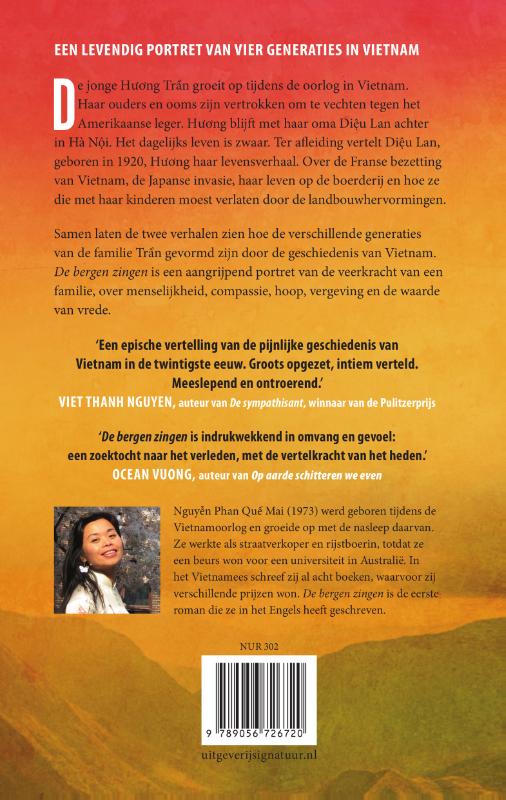 EEN LEVENDIG PORTRET VAN VIER GENERATIES IN VIETNAM

De jonge Hương Trần groeit op tijdens de oorlog in Vietnam. Haar ouders en ooms zijn vertrokken om te vechten tegen het Amerikaanse leger. Hương blijft met haar oma Diệu Lan achter in Hà Nội. Het dagelijks leven is zwaar. Ter afleiding vertelt Diệu Lan, geboren in 1920, Hương haar levensverhaal. Over de Franse bezetting van Vietnam, de Japanse invasie, haar leven op de boerderij en hoe ze die met haar kinderen moest verlaten door de landbouwhervormingen.

Samen laten de twee verhalen zien hoe de verschillende generaties van de familie Trần gevormd zijn door de geschiedenis van Vietnam. De bergen zingen is een aangrijpend portret van de veerkracht van een familie, over menselijkheid, compassie, hoop, vergeving en de waarde van vrede.

'Een epische vertelling van de pijnlijke geschiedenis van Vietnam in de twintigste eeuw. Groots opgezet, intiem verteld. Meeslepend en ontroerend.'
VIET THANH NGUYEN, auteur van De sympathisant, winnaar van de Pulitzerprijs

'De bergen zingen is indrukwekkend in omvang en gevoel: een zoektocht naar het verleden, met de vertelkracht van het heden.'
OCEAN VUONG, auteur van Op aarde schitteren we even

Nguyễn Phan Quế Mai (1973) werd geboren tijdens de Vietnamoorlog en groeide op met de nasleep daarvan. Ze werkte als straatverkoper en rijstboerin, totdat ze een beurs won voor een universiteit in Australië. In het Vietnamees schreef zij al acht boeken, waarvoor zij verschillende prijzen won. De bergen zingen is de eerste roman die ze in het Engels heeft geschreven.

NUR 302

9 789056 726720

uitgeverijsignatuur.nl